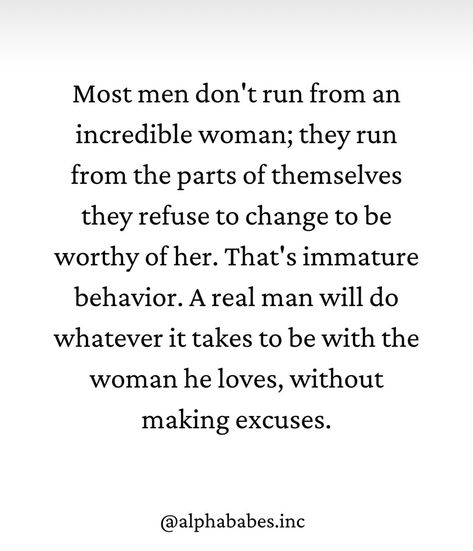 Most men don't run from an incredible woman; they run from the parts of themselves they refuse to change to be worthy of her. That's immature behavior. A real man will do whatever it takes to be with the woman he loves, without making excuses.

@alphababes.inc